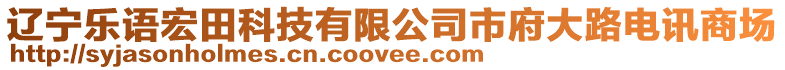 辽宁乐语宏田科技有限公司市府大路电讯商场
http://syjasonholmes.cn.coovee.com